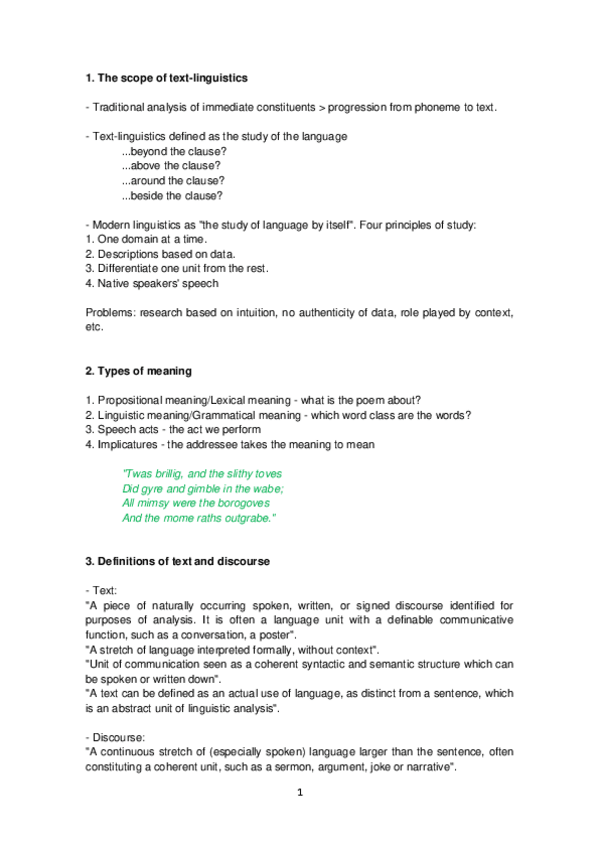 **1. The scope of text-linguistics**

- Traditional analysis of immediate constituents > progression from phoneme to text.

- Text-linguistics defined as the study of the language
...beyond the clause?
...above the clause?
...around the clause?
...beside the clause?

- Modern linguistics as "the study of language by itself". Four principles of study:
1. One domain at a time.
2. Descriptions based on data.
3. Differentiate one unit from the rest.
4. Native speakers' speech

Problems: research based on intuition, no authenticity of data, role played by context, etc.

**2. Types of meaning**

1. Propositional meaning/Lexical meaning - what is the poem about?
2. Linguistic meaning/Grammatical meaning - which word class are the words?
3. Speech acts - the act we perform
4. Implicatures - the addressee takes the meaning to mean

"Twas brillig, and the slithy toves
Did gyre and gimble in the wabe;
All mimsy were the borogoves
And the mome raths outgrabe."

**3. Definitions of text and discourse**

- Text:
"A piece of naturally occurring spoken, written, or signed discourse identified for purposes of analysis. It is often a language unit with a definable communicative function, such as a conversation, a poster".
"A stretch of language interpreted formally, without context".
"Unit of communication seen as a coherent syntactic and semantic structure which can be spoken or written down".
"A text can be defined as an actual use of language, as distinct from a sentence, which is an abstract unit of linguistic analysis".

- Discourse:
"A continuous stretch of (especially spoken) language larger than the sentence, often constituting a coherent unit, such as a sermon, argument, joke or narrative".

1